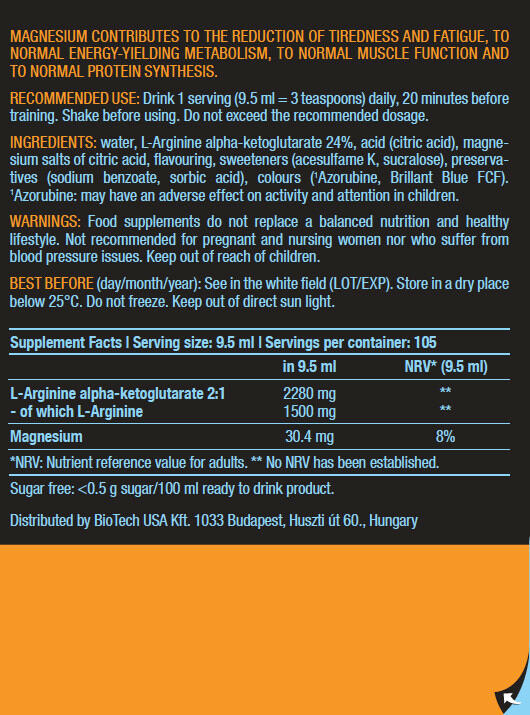 MAGNESIUM CONTRIBUTES TO THE REDUCTION OF TIREDNESS AND FATIGUE, TO NORMAL ENERGY-YIELDING METABOLISM, TO NORMAL MUSCLE FUNCTION AND TO NORMAL PROTEIN SYNTHESIS.

RECOMMENDED USE: Drink 1 serving (9.5 ml = 3 teaspoons) daily, 20 minutes before training. Shake before using. Do not exceed the recommended dosage.

INGREDIENTS: water, L-Arginine alpha-ketoglutarate 24%, acid (citric acid), magnesium salts of citric acid, flavouring, sweeteners (acesulfame K, sucralose), preservatives (sodium benzoate, sorbic acid), colours (¹Azorubine, Brillant Blue FCF). ¹Azorubine: may have an adverse effect on activity and attention in children.

WARNINGS: Food supplements do not replace a balanced nutrition and healthy lifestyle. Not recommended for pregnant and nursing women nor who suffer from blood pressure issues. Keep out of reach of children.

BEST BEFORE (day/month/year): See in the white field (LOT/EXP). Store in a dry place below 25°C. Do not freeze. Keep out of direct sun light.

Supplement Facts | Serving size: 9.5 ml | Servings per container: 105

| | in 9.5 ml | NRV* (9.5 ml) |
|---|---|---|
| L-Arginine alpha-ketoglutarate 2:1 | 2280 mg | ** |
| - of which L-Arginine | 1500 mg | ** |
| Magnesium | 30.4 mg | 8% |

*NRV: Nutrient reference value for adults. ** No NRV has been established.

Sugar free: <0.5 g sugar/100 ml ready to drink product.

Distributed by BioTech USA Kft. 1033 Budapest, Huszti út 60., Hungary